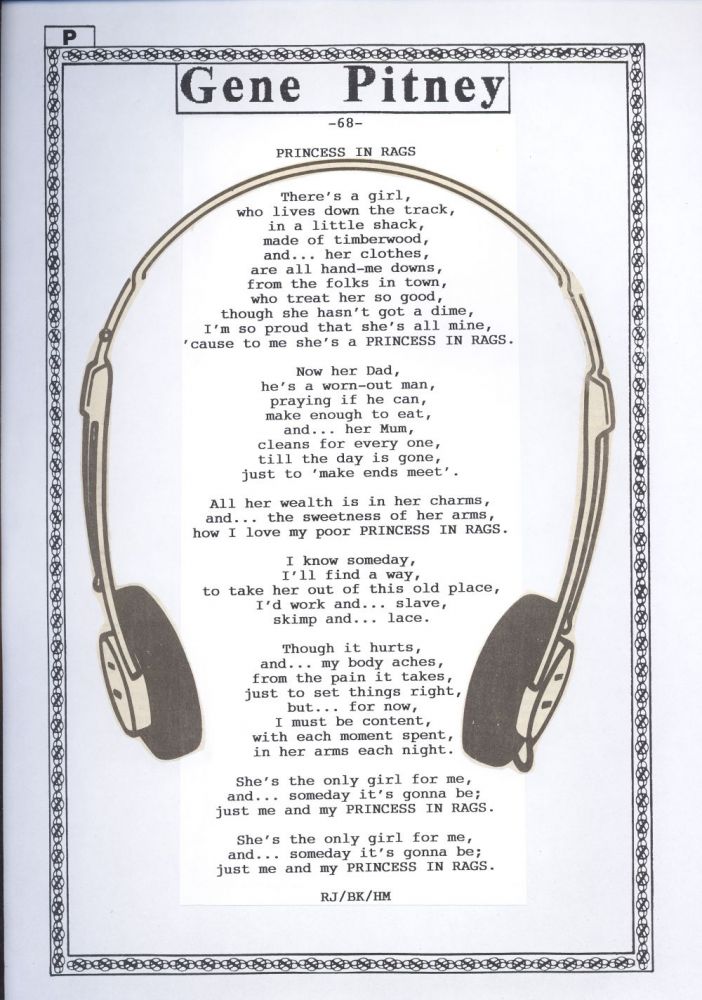 P

Gene Pitney

-68-

PRINCESS IN RAGS

There's a girl,
who lives down the track,
in a little shack,
made of timberwood,
and... her clothes,
are all hand-me downs,
from the folks in town,
who treat her so good,
though she hasn't got a dime,
I'm so proud that she's all mine,
'cause to me she's a PRINCESS IN RAGS.

Now her Dad,
he's a worn-out man,
praying if he can,
make enough to eat,
and... her Mum,
cleans for every one,
till the day is gone,
just to 'make ends meet'.

All her wealth is in her charms,
and... the sweetness of her arms,
how I love my poor PRINCESS IN RAGS.

I know someday,
I'll find a way,
to take her out of this old place,
I'd work and... slave,
skimp and... lace.

Though it hurts,
and... my body aches,
from the pain it takes,
just to set things right,
but... for now,
I must be content,
with each moment spent,
in her arms each night.

She's the only girl for me,
and... someday it's gonna be;
just me and my PRINCESS IN RAGS.

She's the only girl for me,
and... someday it's gonna be;
just me and my PRINCESS IN RAGS.

RJ/BK/HM